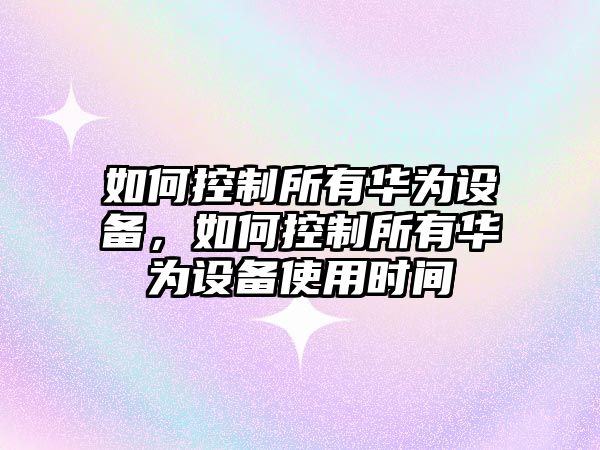 如何控制所有华为设备，如何控制所有华为设备使用时间